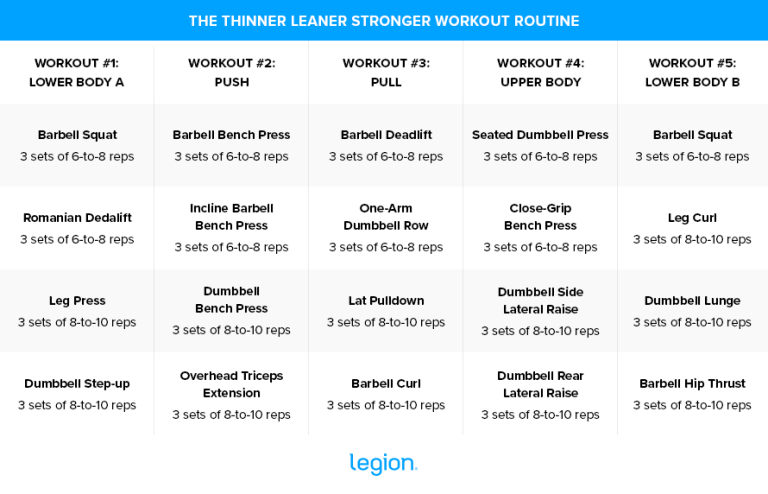 THE THINNER LEANER STRONGER WORKOUT ROUTINE

| WORKOUT #1: LOWER BODY A | WORKOUT #2: PUSH | WORKOUT #3: PULL | WORKOUT #4: UPPER BODY | WORKOUT #5: LOWER BODY B |
|---|---|---|---|---|
| Barbell Squat 3 sets of 6-to-8 reps | Barbell Bench Press 3 sets of 6-to-8 reps | Barbell Deadlift 3 sets of 6-to-8 reps | Seated Dumbbell Press 3 sets of 6-to-8 reps | Barbell Squat 3 sets of 6-to-8 reps |
| Romanian Dedalift 3 sets of 6-to-8 reps | Incline Barbell Bench Press 3 sets of 6-to-8 reps | One-Arm Dumbbell Row 3 sets of 6-to-8 reps | Close-Grip Bench Press 3 sets of 6-to-8 reps | Leg Curl 3 sets of 8-to-10 reps |
| Leg Press 3 sets of 8-to-10 reps | Dumbbell Bench Press 3 sets of 8-to-10 reps | Lat Pulldown 3 sets of 8-to-10 reps | Dumbbell Side Lateral Raise 3 sets of 8-to-10 reps | Dumbbell Lunge 3 sets of 8-to-10 reps |
| Dumbbell Step-up 3 sets of 8-to-10 reps | Overhead Triceps Extension 3 sets of 8-to-10 reps | Barbell Curl 3 sets of 8-to-10 reps | Dumbbell Rear Lateral Raise 3 sets of 8-to-10 reps | Barbell Hip Thrust 3 sets of 8-to-10 reps |

legion.